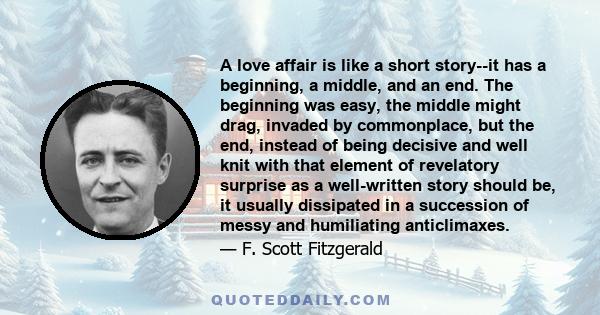 A love affair is like a short story--it has a beginning, a middle, and an end. The beginning was easy, the middle might drag, invaded by commonplace, but the end, instead of being decisive and well knit with that element of revelatory surprise as a well-written story should be, it usually dissipated in a succession of messy and humiliating anticlimaxes.
— F. Scott Fitzgerald

QUOTEDDAILY.COM